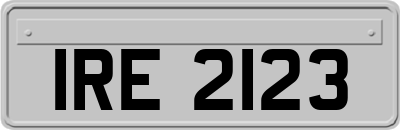 IRE 2123